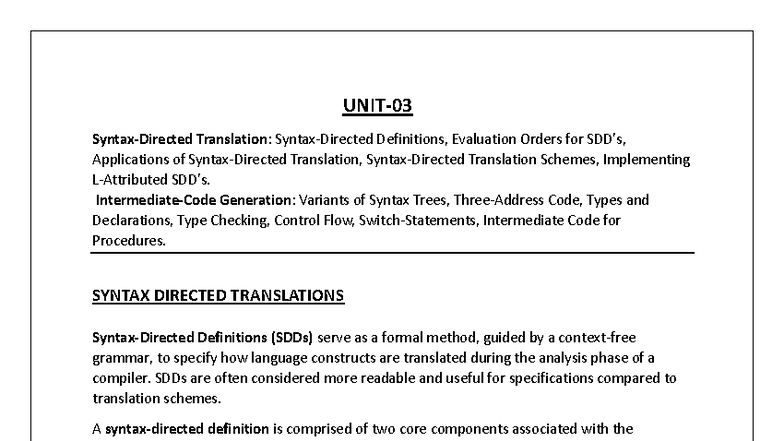 UNIT-03

Syntax-Directed Translation: Syntax-Directed Definitions, Evaluation Orders for SDD's, Applications of Syntax-Directed Translation, Syntax-Directed Translation Schemes, Implementing L-Attributed SDD's.
Intermediate-Code Generation: Variants of Syntax Trees, Three-Address Code, Types and Declarations, Type Checking, Control Flow, Switch-Statements, Intermediate Code for Procedures.

SYNTAX DIRECTED TRANSLATIONS

Syntax-Directed Definitions (SDDs) serve as a formal method, guided by a context-free grammar, to specify how language constructs are translated during the analysis phase of a compiler. SDDs are often considered more readable and useful for specifications compared to translation schemes.

A syntax-directed definition is comprised of two core components associated with the